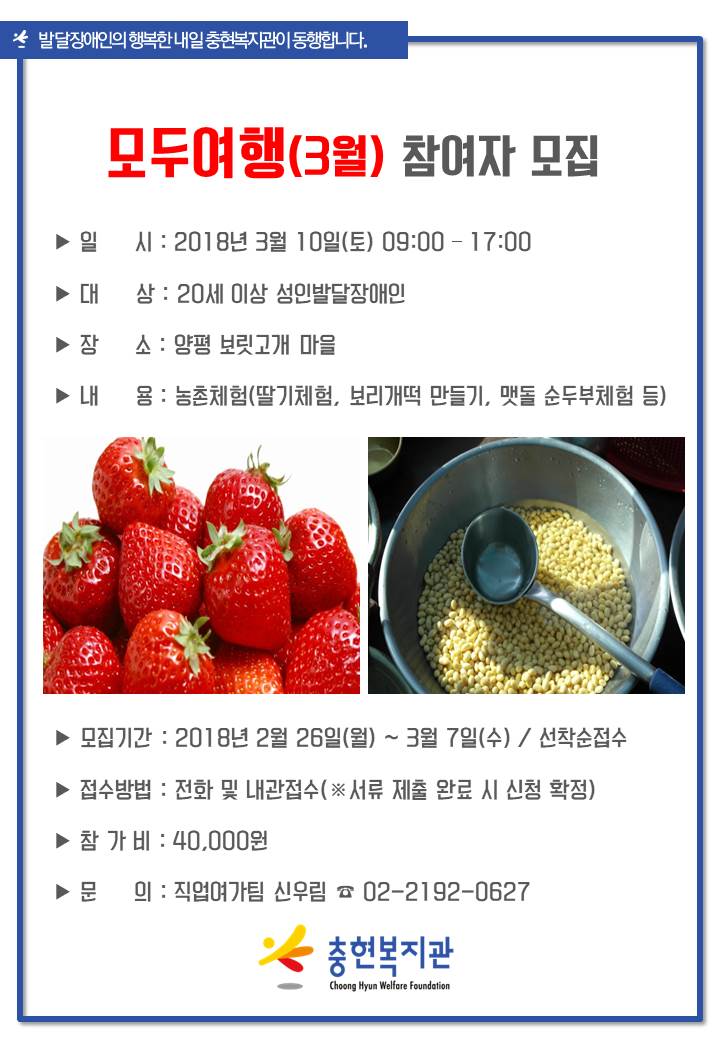 발달장애인의 행복한 내일 충현복지관이 동행합니다.

모두여행(3월) 참여자 모집

▶ 일 시 : 2018년 3월 10일(토) 09:00 – 17:00

▶ 대 상 : 20세 이상 성인발달장애인

▶ 장 소 : 양평 보릿고개 마을

▶ 내 용 : 농촌체험(딸기체험, 보리개떡 만들기, 맷돌 순두부체험 등)

▶ 모집기간 : 2018년 2월 26일(월) ~ 3월 7일(수) / 선착순접수

▶ 접수방법 : 전화 및 내관접수(※서류 제출 완료 시 신청 확정)

▶ 참 가 비 : 40,000원

▶ 문 의 : 직업여가팀 신우림 ☎ 02-2192-0627

충현복지관
Choong Hyun Welfare Foundation